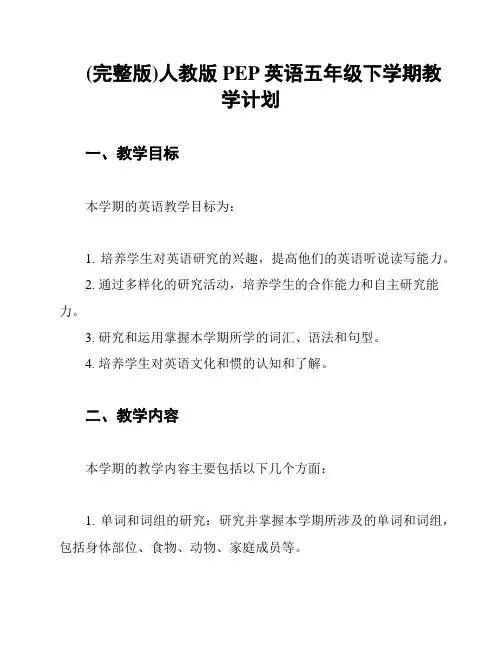 (完整版)人教版 PEP 英语五年级下学期教学计划

一、教学目标

本学期的英语教学目标为:

1. 培养学生对英语研究的兴趣，提高他们的英语听说读写能力。
2. 通过多样化的研究活动，培养学生的合作能力和自主研究能力。
3. 研究和运用掌握本学期所学的词汇、语法和句型。
4. 培养学生对英语文化和惯的认知和了解。

二、教学内容

本学期的教学内容主要包括以下几个方面:

1. 单词和词组的研究：研究并掌握本学期所涉及的单词和词组，包括身体部位、食物、动物、家庭成员等。